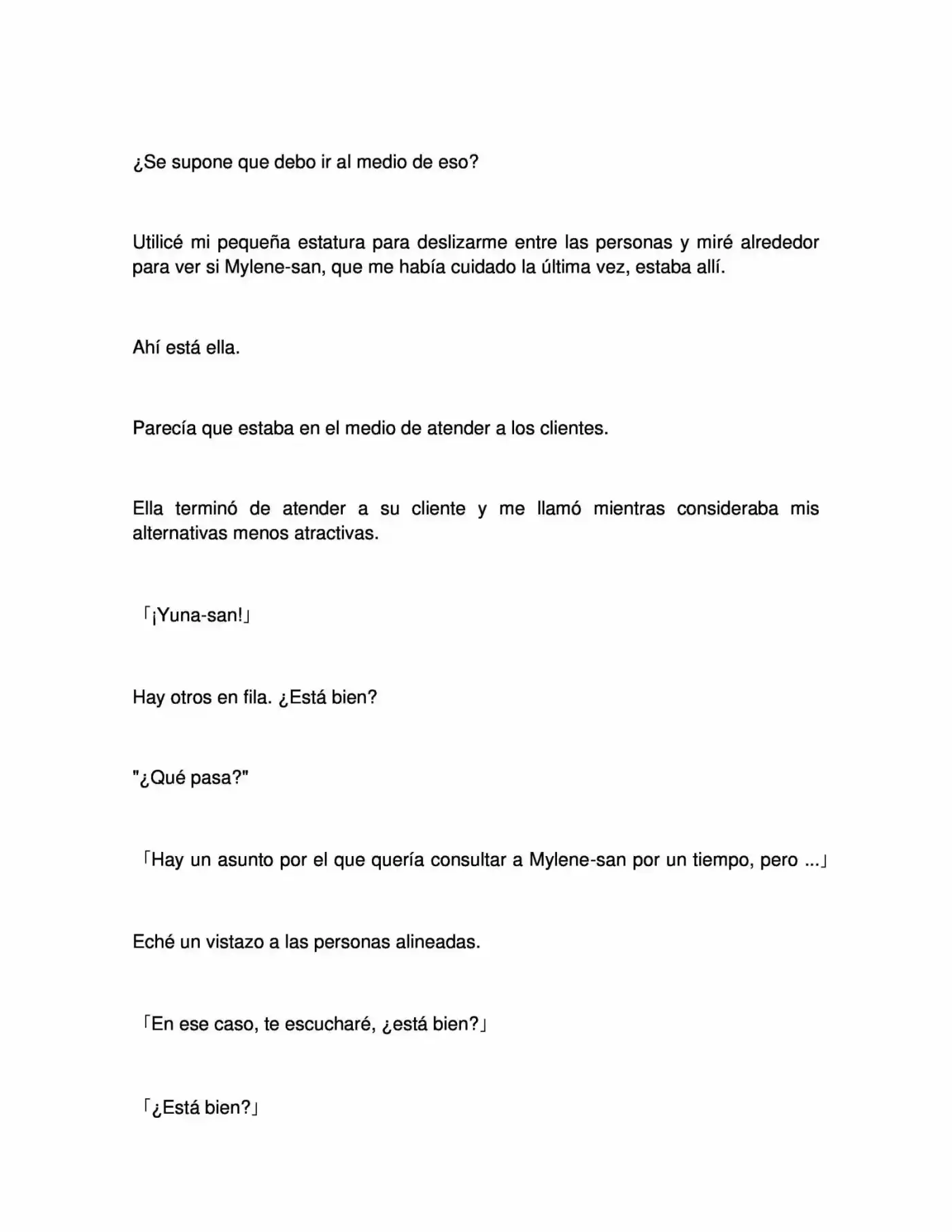 ¿Se supone que debo ir al medio de eso?

Utilicé mi pequeña estatura para deslizarme entre las personas y miré alrededor para ver si Mylene-san, que me había cuidado la última vez, estaba allí.

Ahí está ella.

Parecía que estaba en el medio de atender a los clientes.

Ella terminó de atender a su cliente y me llamó mientras consideraba mis alternativas menos atractivas.

「¡Yuna-san!」

Hay otros en fila. ¿Está bien?

"¿Qué pasa?"

「Hay un asunto por el que quería consultar a Mylene-san por un tiempo, pero ...」

Eché un vistazo a las personas alineadas.

「En ese caso, te escucharé, ¿está bien?」

「¿Está bien?」